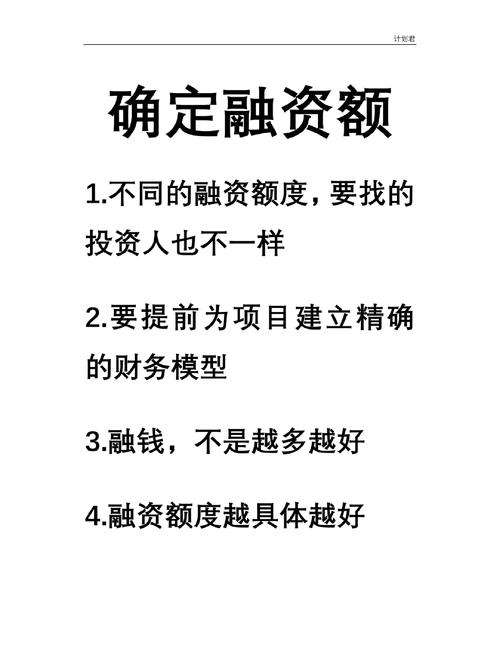 计划君

确定融资额

1.不同的融资额度，要找的投资人也不一样

2.要提前为项目建立精确的财务模型

3.融钱，不是越多越好

4.融资额度越具体越好